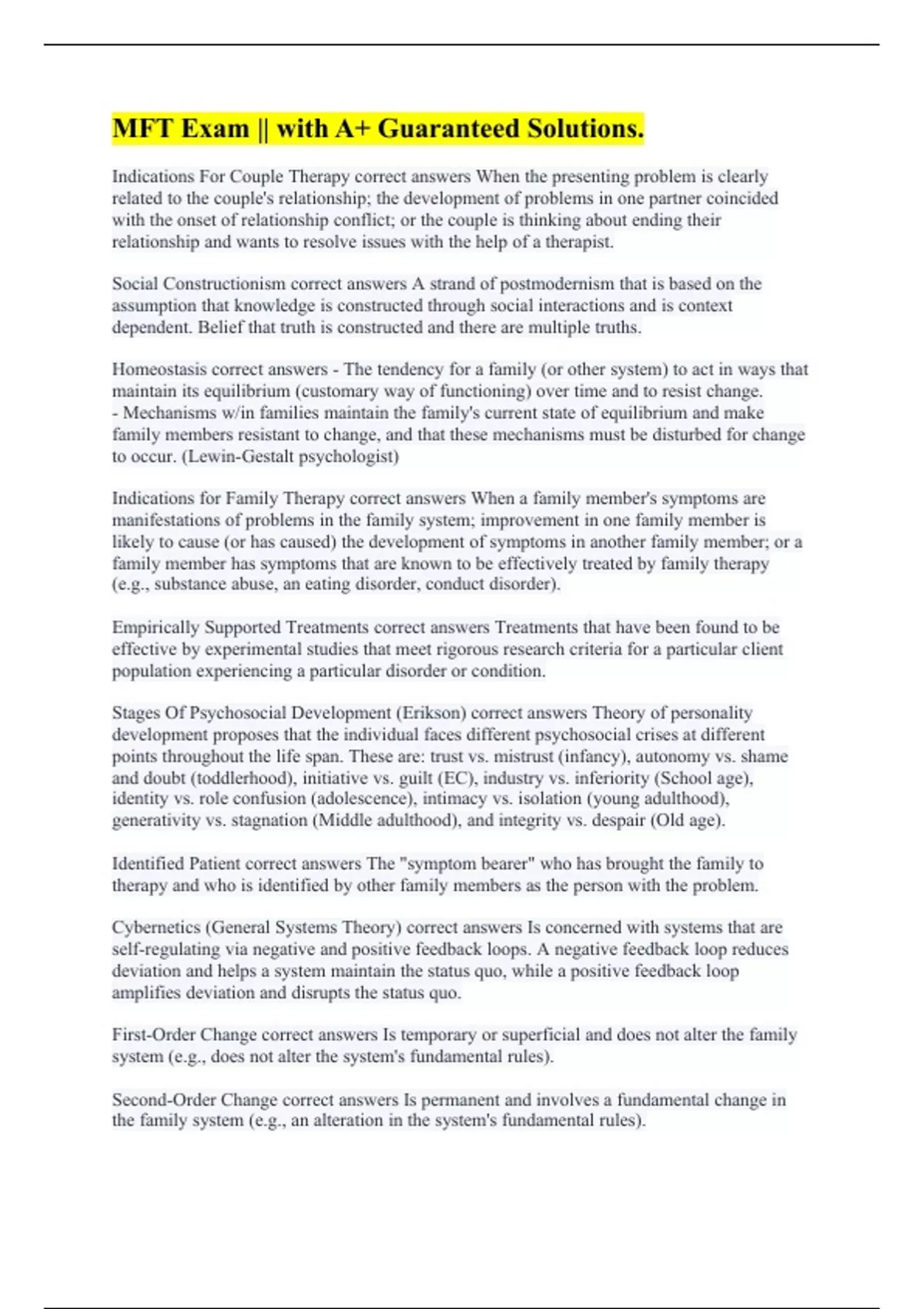 MFT Exam || with A+ Guaranteed Solutions.

Indications For Couple Therapy correct answers When the presenting problem is clearly related to the couple's relationship; the development of problems in one partner coincided with the onset of relationship conflict; or the couple is thinking about ending their relationship and wants to resolve issues with the help of a therapist.

Social Constructionism correct answers A strand of postmodernism that is based on the assumption that knowledge is constructed through social interactions and is context dependent. Belief that truth is constructed and there are multiple truths.

Homeostasis correct answers - The tendency for a family (or other system) to act in ways that maintain its equilibrium (customary way of functioning) over time and to resist change.
- Mechanisms w/in families maintain the family's current state of equilibrium and make family members resistant to change, and that these mechanisms must be disturbed for change to occur. (Lewin-Gestalt psychologist)

Indications for Family Therapy correct answers When a family member's symptoms are manifestations of problems in the family system; improvement in one family member is likely to cause (or has caused) the development of symptoms in another family member; or a family member has symptoms that are known to be effectively treated by family therapy (e.g., substance abuse, an eating disorder, conduct disorder).

Empirically Supported Treatments correct answers Treatments that have been found to be effective by experimental studies that meet rigorous research criteria for a particular client population experiencing a particular disorder or condition.

Stages Of Psychosocial Development (Erikson) correct answers Theory of personality development proposes that the individual faces different psychosocial crises at different points throughout the life span. These are: trust vs. mistrust (infancy), autonomy vs. shame and doubt (toddlerhood), initiative vs. guilt (EC), industry vs. inferiority (School age), identity vs. role confusion (adolescence), intimacy vs. isolation (young adulthood), generativity vs. stagnation (Middle adulthood), and integrity vs. despair (Old age).

Identified Patient correct answers The "symptom bearer" who has brought the family to therapy and who is identified by other family members as the person with the problem.

Cybernetics (General Systems Theory) correct answers Is concerned with systems that are self-regulating via negative and positive feedback loops. A negative feedback loop reduces deviation and helps a system maintain the status quo, while a positive feedback loop amplifies deviation and disrupts the status quo.

First-Order Change correct answers Is temporary or superficial and does not alter the family system (e.g., does not alter the system's fundamental rules).

Second-Order Change correct answers Is permanent and involves a fundamental change in the family system (e.g., an alteration in the system's fundamental rules).